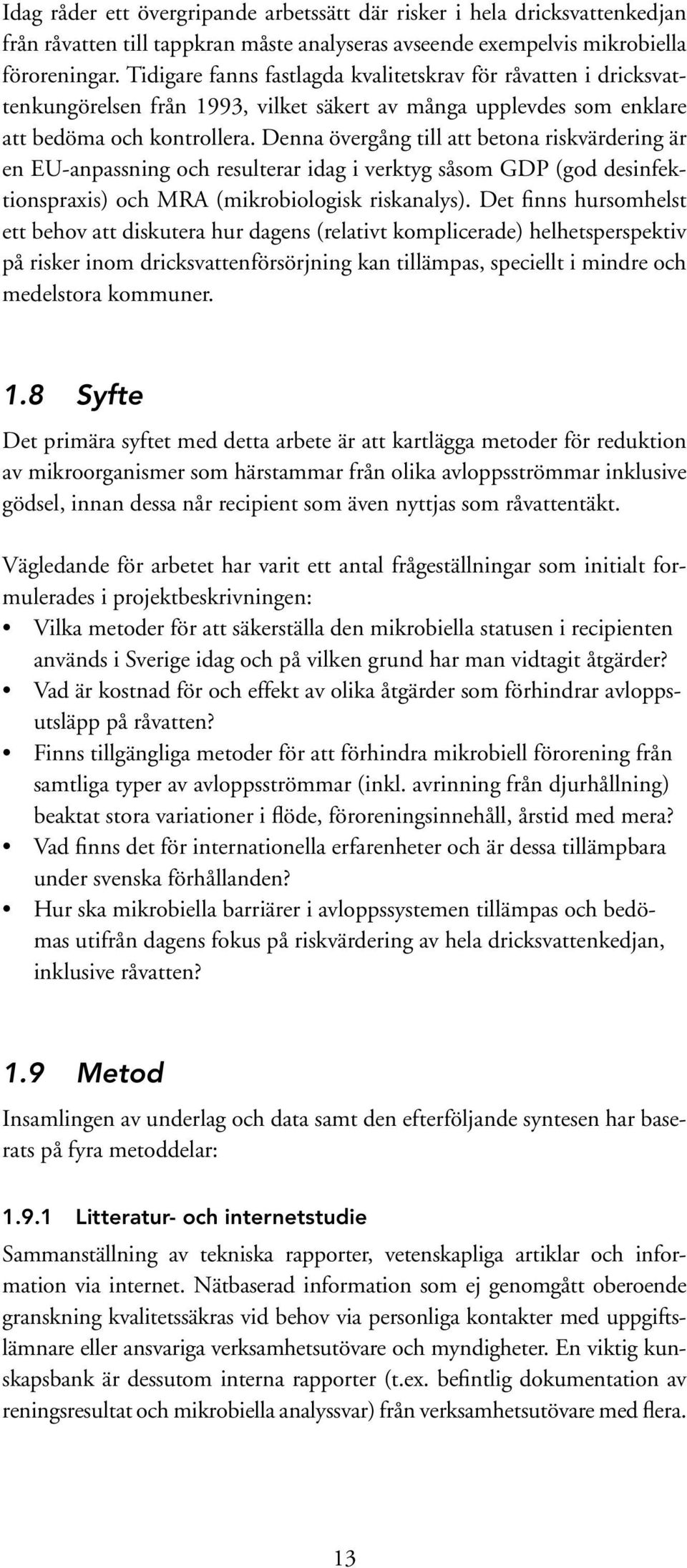 Idag råder ett övergripande arbetssätt där risker i hela dricksvattenkedjan från råvatten till tappkran måste analyseras avseende exempelvis mikrobiella föroreningar. Tidigare fanns fastlagda kvalitetskrav för råvatten i dricksvattenkungörelsen från 1993, vilket säkert av många upplevdes som enklare att bedöma och kontrollera. Denna övergång till att betona riskvärdering är en EU-anpassning och resulterar idag i verktyg såsom GDP (god desinfektionspraxis) och MRA (mikrobiologisk riskanalys). Det finns hursomhelst ett behov att diskutera hur dagens (relativt komplicerade) helhetsperspektiv på risker inom dricksvattenförsörjning kan tillämpas, speciellt i mindre och medelstora kommuner.

1.8 Syfte

Det primära syftet med detta arbete är att kartlägga metoder för reduktion av mikroorganismer som härstammar från olika avloppsströmmar inklusive gödsel, innan dessa når recipient som även nyttjas som råvattentäkt.

Vägledande för arbetet har varit ett antal frågeställningar som initialt formulerades i projektbeskrivningen:
• Vilka metoder för att säkerställa den mikrobiella statusen i recipienten används i Sverige idag och på vilken grund har man vidtagit åtgärder?
• Vad är kostnad för och effekt av olika åtgärder som förhindrar avloppsutsläpp på råvatten?
• Finns tillgängliga metoder för att förhindra mikrobiell förorening från samtliga typer av avloppsströmmar (inkl. avrinning från djurhållning) beaktat stora variationer i flöde, föroreningsinnehåll, årstid med mera?
• Vad finns det för internationella erfarenheter och är dessa tillämpbara under svenska förhållanden?
• Hur ska mikrobiella barriärer i avloppssystemen tillämpas och bedömas utifrån dagens fokus på riskvärdering av hela dricksvattenkedjan, inklusive råvatten?

1.9 Metod

Insamlingen av underlag och data samt den efterföljande syntesen har baserats på fyra metoddelar:

1.9.1 Litteratur- och internetstudie

Sammanställning av tekniska rapporter, vetenskapliga artiklar och information via internet. Nätbaserad information som ej genomgått oberoende granskning kvalitetssäkras vid behov via personliga kontakter med uppgiftslämnare eller ansvariga verksamhetsutövare och myndigheter. En viktig kunskapsbank är dessutom interna rapporter (t.ex. befintlig dokumentation av reningsresultat och mikrobiella analyssvar) från verksamhetsutövare med flera.

13